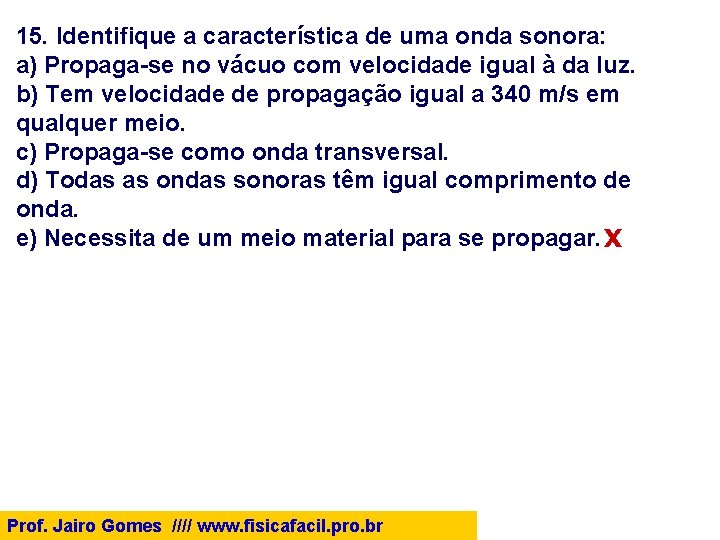 15. Identifique a característica de uma onda sonora:
a) Propaga-se no vácuo com velocidade igual à da luz.
b) Tem velocidade de propagação igual a 340 m/s em qualquer meio.
c) Propaga-se como onda transversal.
d) Todas as ondas sonoras têm igual comprimento de onda.
e) Necessita de um meio material para se propagar. X

Prof. Jairo Gomes //// www.fisicafacil.pro.br